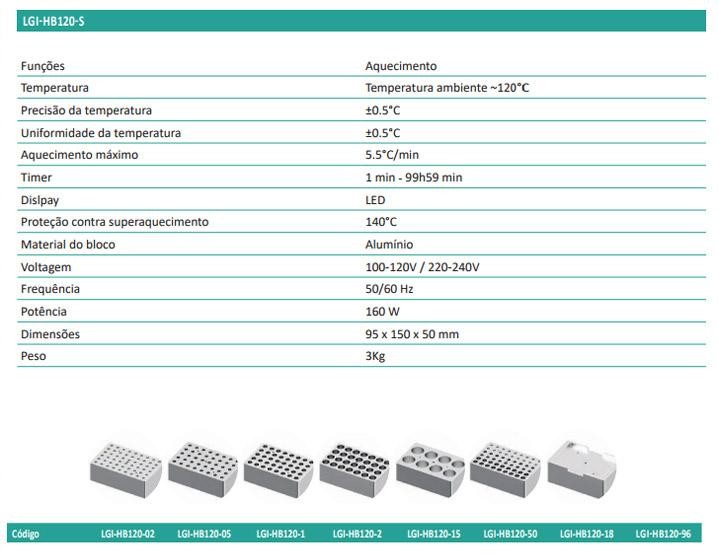 LGI-HB120-S

| Funções | Aquecimento |
|---|---|
| Temperatura | Temperatura ambiente ~120°C |
| Precisão da temperatura | ±0.5°C |
| Uniformidade da temperatura | ±0.5°C |
| Aquecimento máximo | 5.5°C/min |
| Timer | 1 min - 99h59 min |
| Dislpay | LED |
| Proteção contra superaquecimento | 140°C |
| Material do bloco | Alumínio |
| Voltagem | 100-120V / 220-240V |
| Frequência | 50/60 Hz |
| Potência | 160 W |
| Dimensões | 95 x 150 x 50 mm |
| Peso | 3Kg |

| Código | LGI-HB120-02 | LGI-HB120-05 | LGI-HB120-1 | LGI-HB120-2 | LGI-HB120-15 | LGI-HB120-50 | LGI-HB120-18 | LGI-HB120-96 |
|---|---|---|---|---|---|---|---|---|